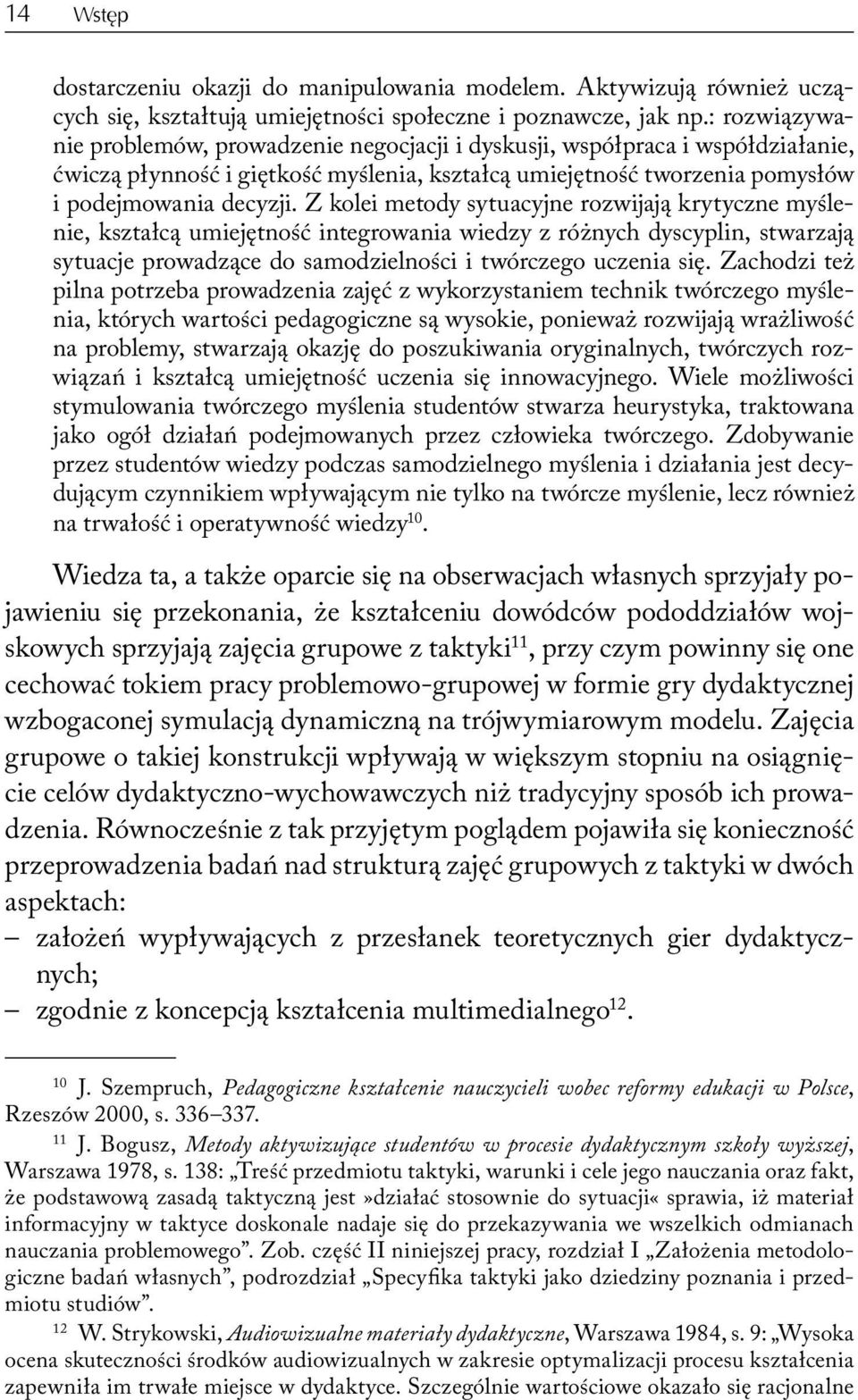 14 Wstęp

dostarczeniu okazji do manipulowania modelem. Aktywizują również uczących się, kształtują umiejętności społeczne i poznawcze, jak np.: rozwiązywanie problemów, prowadzenie negocjacji i dyskusji, współpraca i współdziałanie, ćwiczą płynność i giętkość myślenia, kształcą umiejętność tworzenia pomysłów i podejmowania decyzji. Z kolei metody sytuacyjne rozwijają krytyczne myślenie, kształcą umiejętność integrowania wiedzy z różnych dyscyplin, stwarzają sytuacje prowadzące do samodzielności i twórczego uczenia się. Zachodzi też pilna potrzeba prowadzenia zajęć z wykorzystaniem technik twórczego myślenia, których wartości pedagogiczne są wysokie, ponieważ rozwijają wrażliwość na problemy, stwarzają okazję do poszukiwania oryginalnych, twórczych rozwiązań i kształcą umiejętność uczenia się innowacyjnego. Wiele możliwości stymulowania twórczego myślenia studentów stwarza heurystyka, traktowana jako ogół działań podejmowanych przez człowieka twórczego. Zdobywanie przez studentów wiedzy podczas samodzielnego myślenia i działania jest decydującym czynnikiem wpływającym nie tylko na twórcze myślenie, lecz również na trwałość i operatywność wiedzy$^{10}$.

Wiedza ta, a także oparcie się na obserwacjach własnych sprzyjały pojawieniu się przekonania, że kształceniu dowódców pododdziałów wojskowych sprzyjają zajęcia grupowe z taktyki$^{11}$, przy czym powinny się one cechować tokiem pracy problemowo-grupowej w formie gry dydaktycznej wzbogaconej symulacją dynamiczną na trójwymiarowym modelu. Zajęcia grupowe o takiej konstrukcji wpływają w większym stopniu na osiągnięcie celów dydaktyczno-wychowawczych niż tradycyjny sposób ich prowadzenia. Równocześnie z tak przyjętym poglądem pojawiła się konieczność przeprowadzenia badań nad strukturą zajęć grupowych z taktyki w dwóch aspektach:
– założeń wypływających z przesłanek teoretycznych gier dydaktycznych;
– zgodnie z koncepcją kształcenia multimedialnego$^{12}$.

$^{10}$ J. Szempruch, Pedagogiczne kształcenie nauczycieli wobec reformy edukacji w Polsce, Rzeszów 2000, s. 336–337.

$^{11}$ J. Bogusz, Metody aktywizujące studentów w procesie dydaktycznym szkoły wyższej, Warszawa 1978, s. 138: „Treść przedmiotu taktyki, warunki i cele jego nauczania oraz fakt, że podstawową zasadą taktyczną jest »działać stosownie do sytuacji« sprawia, iż materiał informacyjny w taktyce doskonale nadaje się do przekazywania we wszelkich odmianach nauczania problemowego”. Zob. część II niniejszej pracy, rozdział I „Założenia metodologiczne badań własnych”, podrozdział „Specyfika taktyki jako dziedziny poznania i przedmiotu studiów”.

$^{12}$ W. Strykowski, Audiowizualne materiały dydaktyczne, Warszawa 1984, s. 9: „Wysoka ocena skuteczności środków audiowizualnych w zakresie optymalizacji procesu kształcenia zapewniła im trwałe miejsce w dydaktyce. Szczególnie wartościowe okazało się racjonalne